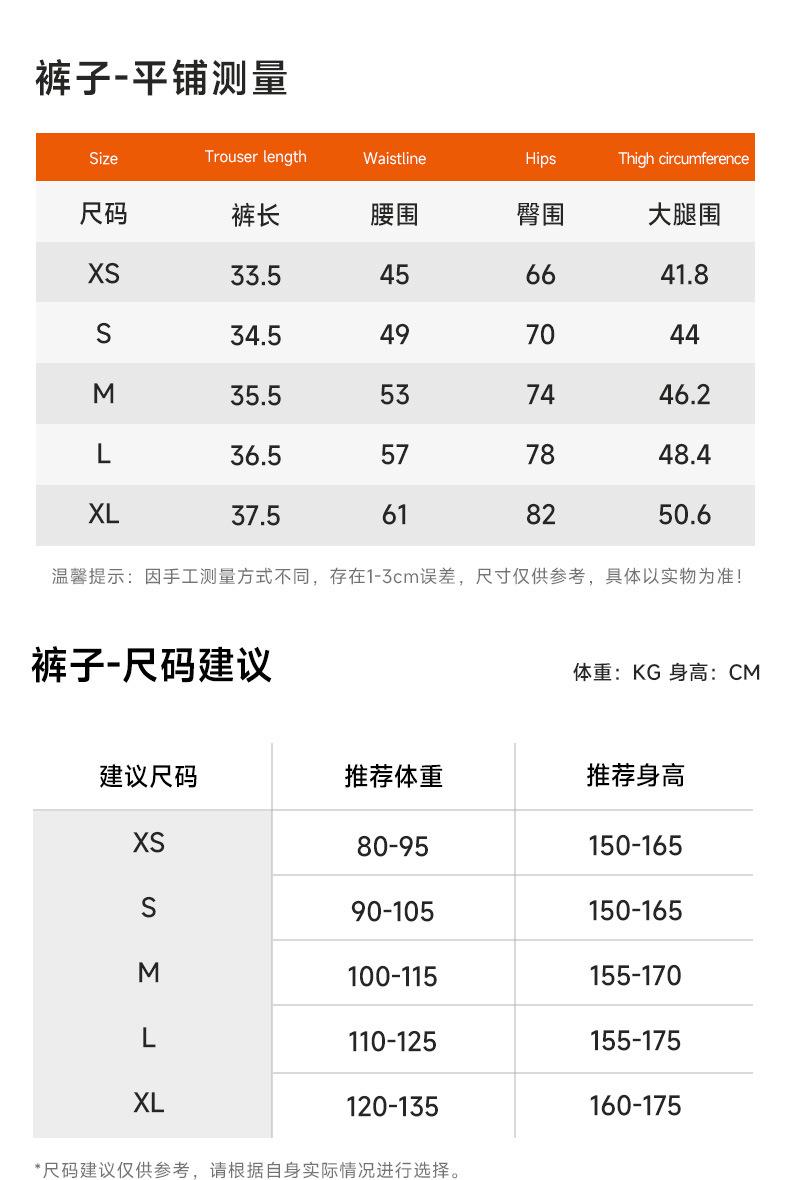 裤子-平铺测量

| Size | Trouser length | Waistline | Hips | Thigh circumference |
|---|---|---|---|---|
| 尺码 | 裤长 | 腰围 | 臀围 | 大腿围 |
| XS | 33.5 | 45 | 66 | 41.8 |
| S | 34.5 | 49 | 70 | 44 |
| M | 35.5 | 53 | 74 | 46.2 |
| L | 36.5 | 57 | 78 | 48.4 |
| XL | 37.5 | 61 | 82 | 50.6 |

温馨提示：因手工测量方式不同，存在1-3cm误差，尺寸仅供参考，具体以实物为准！

裤子-尺码建议

体重：KG 身高：CM

| 建议尺码 | 推荐体重 | 推荐身高 |
|---|---|---|
| XS | 80-95 | 150-165 |
| S | 90-105 | 150-165 |
| M | 100-115 | 155-170 |
| L | 110-125 | 155-175 |
| XL | 120-135 | 160-175 |

*尺码建议仅供参考，请根据自身实际情况进行选择。